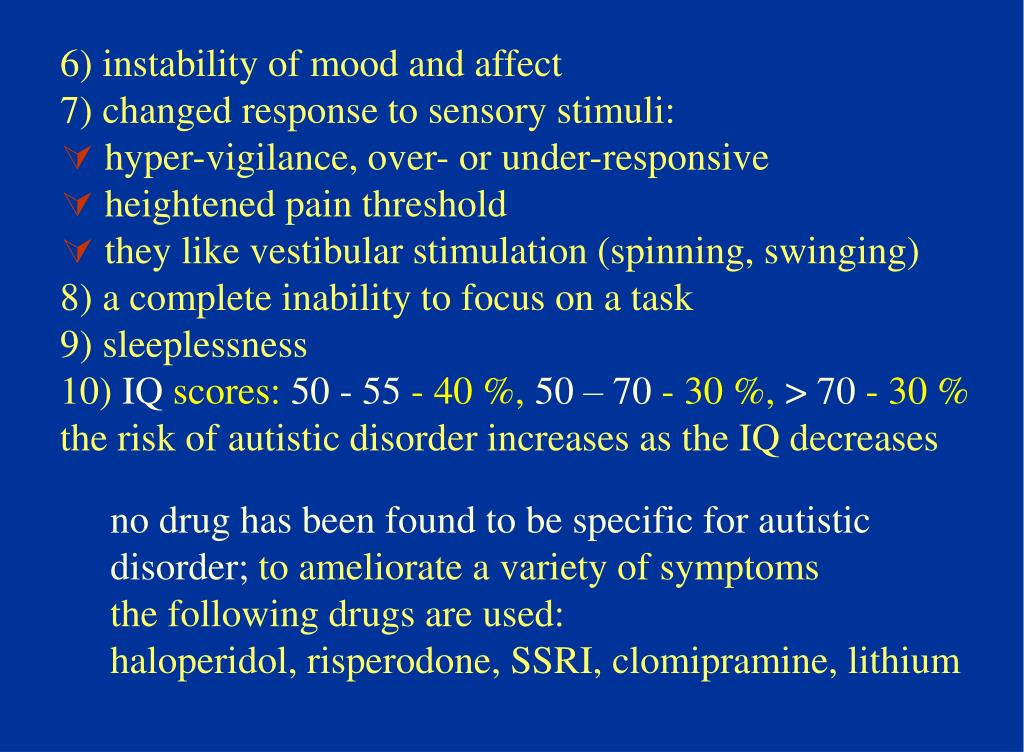 6) instability of mood and affect
7) changed response to sensory stimuli:
hyper-vigilance, over- or under-responsive
heightened pain threshold
they like vestibular stimulation (spinning, swinging)
8) a complete inability to focus on a task
9) sleeplessness
10) IQ scores: 50 - 55 - 40 %, 50 – 70 - 30 %, > 70 - 30 %
the risk of autistic disorder increases as the IQ decreases

no drug has been found to be specific for autistic disorder; to ameliorate a variety of symptoms the following drugs are used:
haloperidol, risperodone, SSRI, clomipramine, lithium